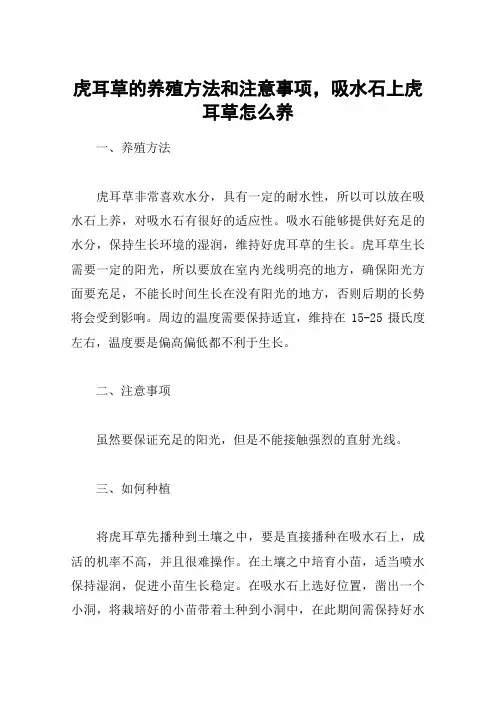 虎耳草的养殖方法和注意事项，吸水石上虎耳草怎么养

一、养殖方法

虎耳草非常喜欢水分，具有一定的耐水性，所以可以放在吸水石上养，对吸水石有很好的适应性。吸水石能够提供好充足的水分，保持生长环境的湿润，维持好虎耳草的生长。虎耳草生长需要一定的阳光，所以要放在室内光线明亮的地方，确保阳光方面要充足，不能长时间生长在没有阳光的地方，否则后期的长势将会受到影响。周边的温度需要保持适宜，维持在 15-25 摄氏度左右，温度要是偏高偏低都不利于生长。

二、注意事项

虽然要保证充足的阳光，但是不能接触强烈的直射光线。

三、如何种植

将虎耳草先播种到土壤之中，要是直接播种在吸水石上，成活的机率不高，并且很难操作。在土壤之中培育小苗，适当喷水保持湿润，促进小苗生长稳定。在吸水石上选好位置，凿出一个小洞，将栽培好的小苗带着土种到小洞中，在此期间需保持好水